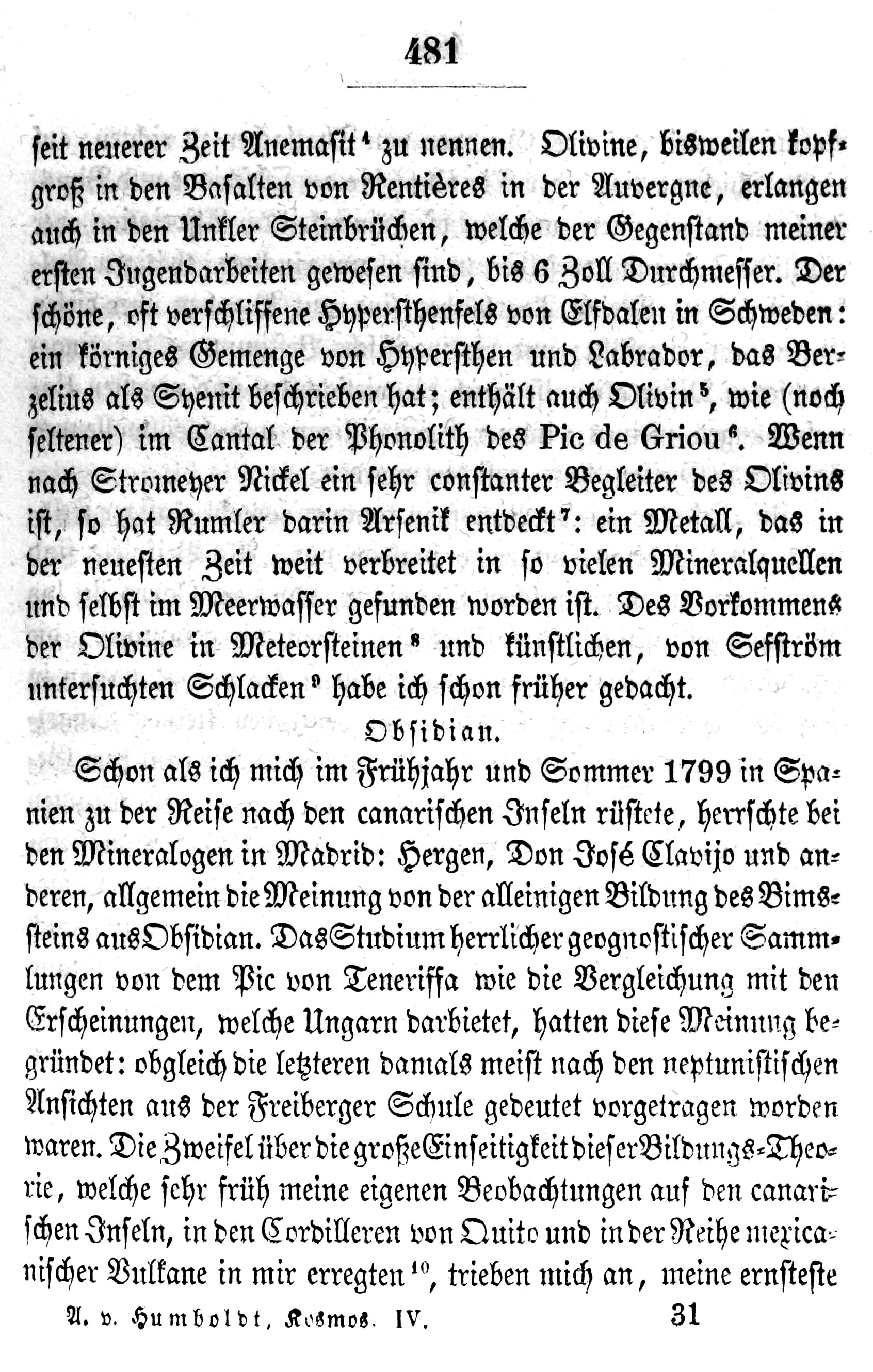 481

seit neuerer Zeit Anemasit$^{4}$ zu nennen. Olivine, bisweilen kopfgroß in den Basalten von Rentières in der Auvergne, erlangen auch in den Unkler Steinbrüchen, welche der Gegenstand meiner ersten Jugendarbeiten gewesen sind, bis 6 Zoll Durchmesser. Der schöne, oft verschliffene Hypersthenfels von Elfdalen in Schweden: ein körniges Gemenge von Hypersthen und Labrador, das Berzelius als Syenit beschrieben hat; enthält auch Olivin$^{5}$, wie (noch seltener) im Cantal der Phonolith des Pic de Griou$^{6}$. Wenn nach Stromeyer Nickel ein sehr constanter Begleiter des Olivins ist, so hat Rumler darin Arsenik entdeckt$^{7}$: ein Metall, das in der neuesten Zeit weit verbreitet in so vielen Mineralquellen und selbst im Meerwasser gefunden worden ist. Des Vorkommens der Olivine in Meteorsteinen$^{8}$ und künstlichen, von Sefström untersuchten Schlacken$^{9}$ habe ich schon früher gedacht.

Obsidian.

Schon als ich mich im Frühjahr und Sommer 1799 in Spanien zu der Reise nach den canarischen Inseln rüstete, herrschte bei den Mineralogen in Madrid: Hergen, Don José Clavijo und anderen, allgemein die Meinung von der alleinigen Bildung des Bimssteins aus Obsidian. Das Studium herrlicher geognostischer Sammlungen von dem Pic von Teneriffa wie die Vergleichung mit den Erscheinungen, welche Ungarn darbietet, hatten diese Meinung begründet: obgleich die letzteren damals meist nach den neptunistischen Ansichten aus der Freiberger Schule gedeutet vorgetragen worden waren. Die Zweifel über die große Einseitigkeit dieser Bildungs-Theorie, welche sehr früh meine eigenen Beobachtungen auf den canarischen Inseln, in den Cordilleren von Quito und in der Reihe mexicanischer Vulkane in mir erregten$^{10}$, trieben mich an, meine ernsteste

A. v. Humboldt, Kosmos. IV. 31